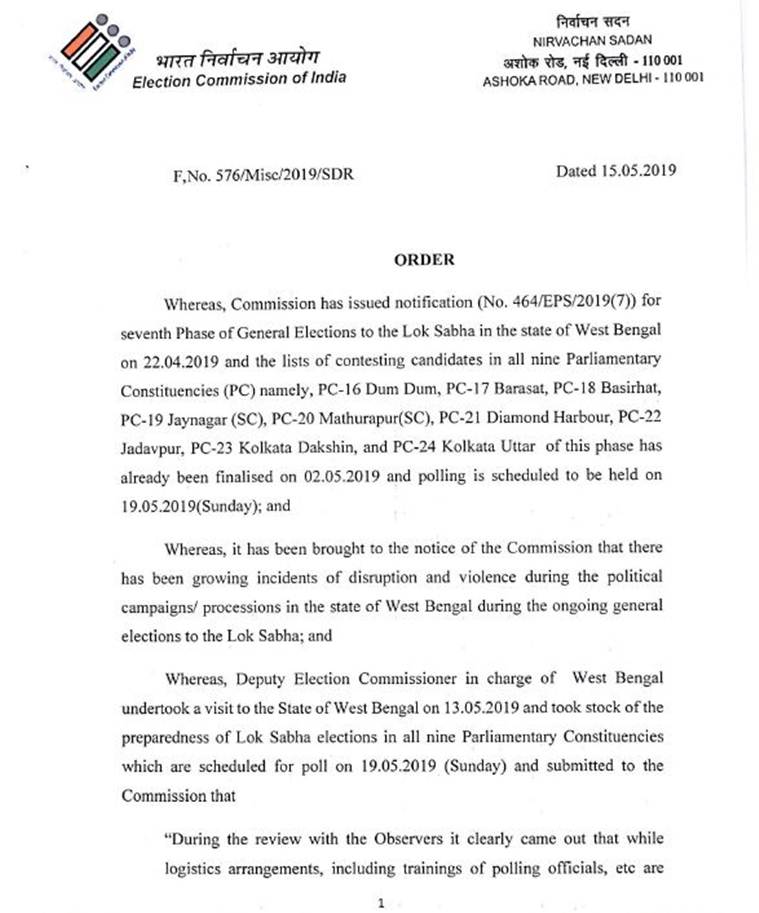 भारत निर्वाचन आयोग
Election Commission of India

निर्वाचन सदन
NIRVACHAN SADAN
अशोक रोड, नई दिल्ली - 110 001
ASHOKA ROAD, NEW DELHI - 110 001

F,No. 576/Misc/2019/SDR

Dated 15.05.2019

ORDER

Whereas, Commission has issued notification (No. 464/EPS/2019(7)) for seventh Phase of General Elections to the Lok Sabha in the state of West Bengal on 22.04.2019 and the lists of contesting candidates in all nine Parliamentary Constituencies (PC) namely, PC-16 Dum Dum, PC-17 Barasat, PC-18 Basirhat, PC-19 Jaynagar (SC), PC-20 Mathurapur(SC), PC-21 Diamond Harbour, PC-22 Jadavpur, PC-23 Kolkata Dakshin, and PC-24 Kolkata Uttar of this phase has already been finalised on 02.05.2019 and polling is scheduled to be held on 19.05.2019(Sunday); and

Whereas, it has been brought to the notice of the Commission that there has been growing incidents of disruption and violence during the political campaigns/ processions in the state of West Bengal during the ongoing general elections to the Lok Sabha; and

Whereas, Deputy Election Commissioner in charge of West Bengal undertook a visit to the State of West Bengal on 13.05.2019 and took stock of the preparedness of Lok Sabha elections in all nine Parliamentary Constituencies which are scheduled for poll on 19.05.2019 (Sunday) and submitted to the Commission that

"During the review with the Observers it clearly came out that while logistics arrangements, including trainings of polling officials, etc are

1